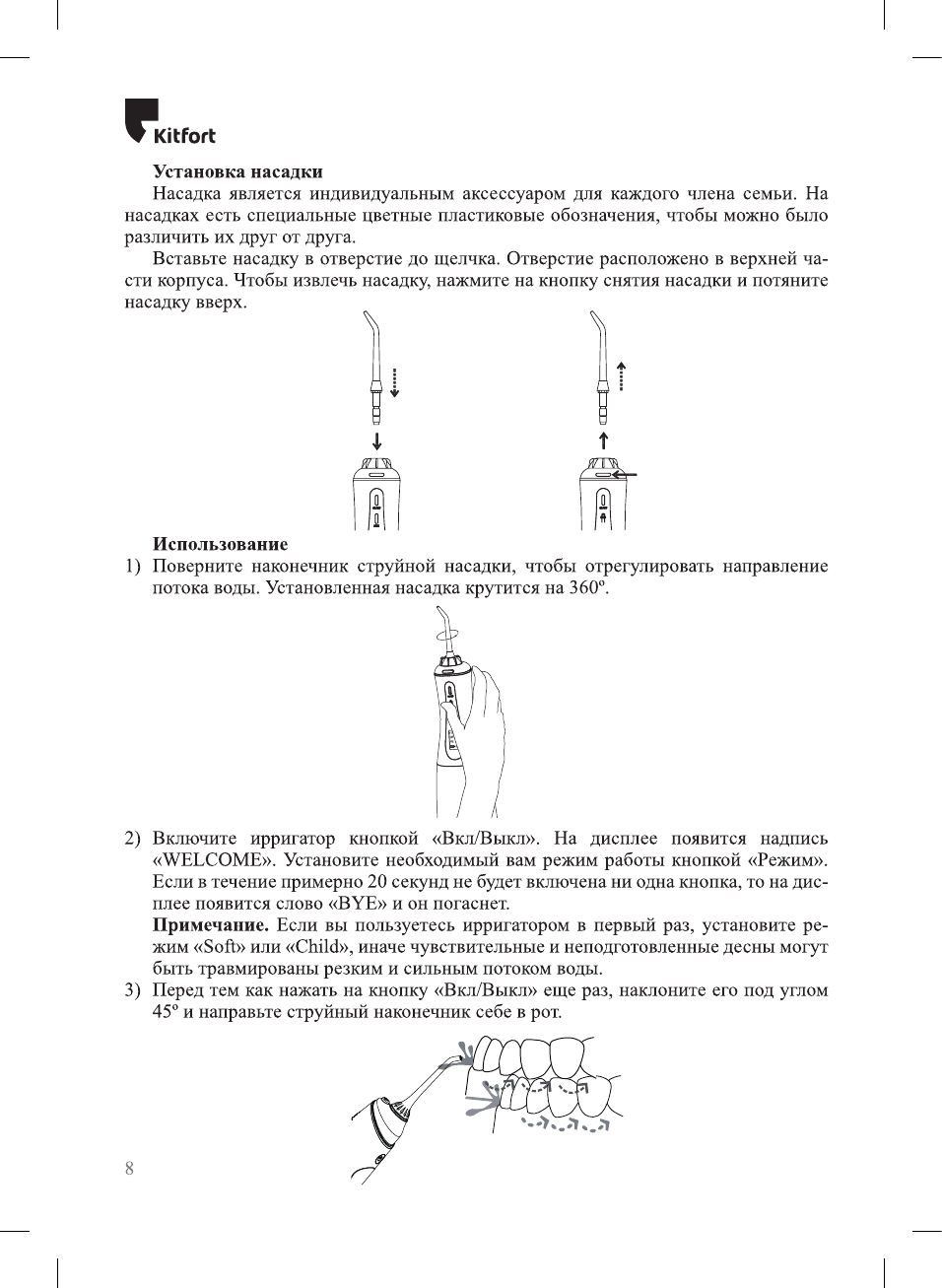 Kitfort

**Установка насадки**

Насадка является индивидуальным аксессуаром для каждого члена семьи. На насадках есть специальные цветные пластиковые обозначения, чтобы можно было различить их друг от друга.

Вставьте насадку в отверстие до щелчка. Отверстие расположено в верхней части корпуса. Чтобы извлечь насадку, нажмите на кнопку снятия насадки и потяните насадку вверх.

**Использование**

1) Поверните наконечник струйной насадки, чтобы отрегулировать направление потока воды. Установленная насадка крутится на 360º.

2) Включите ирригатор кнопкой «Вкл/Выкл». На дисплее появится надпись «WELCOME». Установите необходимый вам режим работы кнопкой «Режим». Если в течение примерно 20 секунд не будет включена ни одна кнопка, то на дисплее появится слово «BYE» и он погаснет.

**Примечание.** Если вы пользуетесь ирригатором в первый раз, установите режим «Soft» или «Child», иначе чувствительные и неподготовленные десны могут быть травмированы резким и сильным потоком воды.

3) Перед тем как нажать на кнопку «Вкл/Выкл» еще раз, наклоните его под углом 45º и направьте струйный наконечник себе в рот.

8